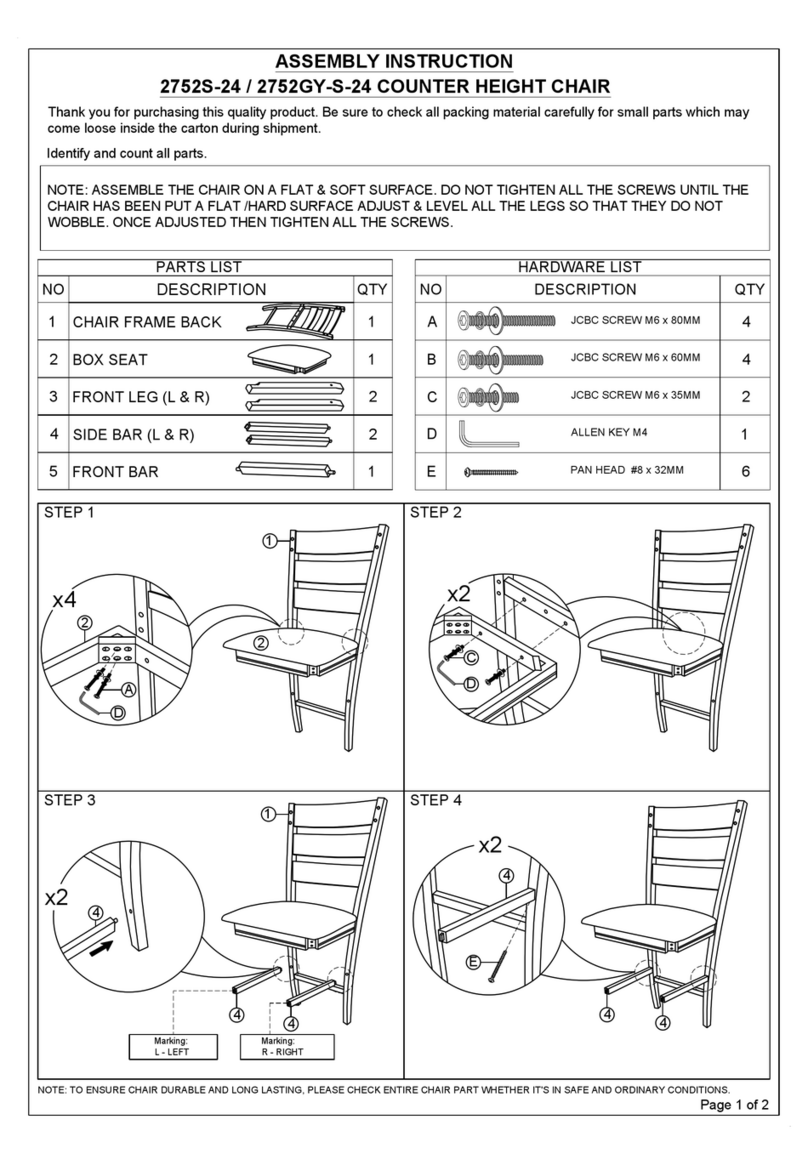 ASSEMBLY INSTRUCTION
2752S-24 / 2752GY-S-24 COUNTER HEIGHT CHAIR

Thank you for purchasing this quality product. Be sure to check all packing material carefully for small parts which may come loose inside the carton during shipment.

Identify and count all parts.

NOTE: ASSEMBLE THE CHAIR ON A FLAT & SOFT SURFACE. DO NOT TIGHTEN ALL THE SCREWS UNTIL THE CHAIR HAS BEEN PUT A FLAT /HARD SURFACE ADJUST & LEVEL ALL THE LEGS SO THAT THEY DO NOT WOBBLE. ONCE ADJUSTED THEN TIGHTEN ALL THE SCREWS.

PARTS LIST

| NO | DESCRIPTION | QTY |
|---|---|---|
| 1 | CHAIR FRAME BACK | 1 |
| 2 | BOX SEAT | 1 |
| 3 | FRONT LEG (L & R) | 2 |
| 4 | SIDE BAR (L & R) | 2 |
| 5 | FRONT BAR | 1 |

HARDWARE LIST

| NO | DESCRIPTION | QTY |
|---|---|---|
| A | JCBC SCREW M6 x 80MM | 4 |
| B | JCBC SCREW M6 x 60MM | 4 |
| C | JCBC SCREW M6 x 35MM | 2 |
| D | ALLEN KEY M4 | 1 |
| E | PAN HEAD #8 x 32MM | 6 |

STEP 1
1
x4
2
2
A
D

STEP 2
x2
C
D

STEP 3
1
x2
4
4
4
Marking: L - LEFT
Marking: R - RIGHT

STEP 4
x2
4
E
4
4

NOTE: TO ENSURE CHAIR DURABLE AND LONG LASTING, PLEASE CHECK ENTIRE CHAIR PART WHETHER IT'S IN SAFE AND ORDINARY CONDITIONS.
Page 1 of 2